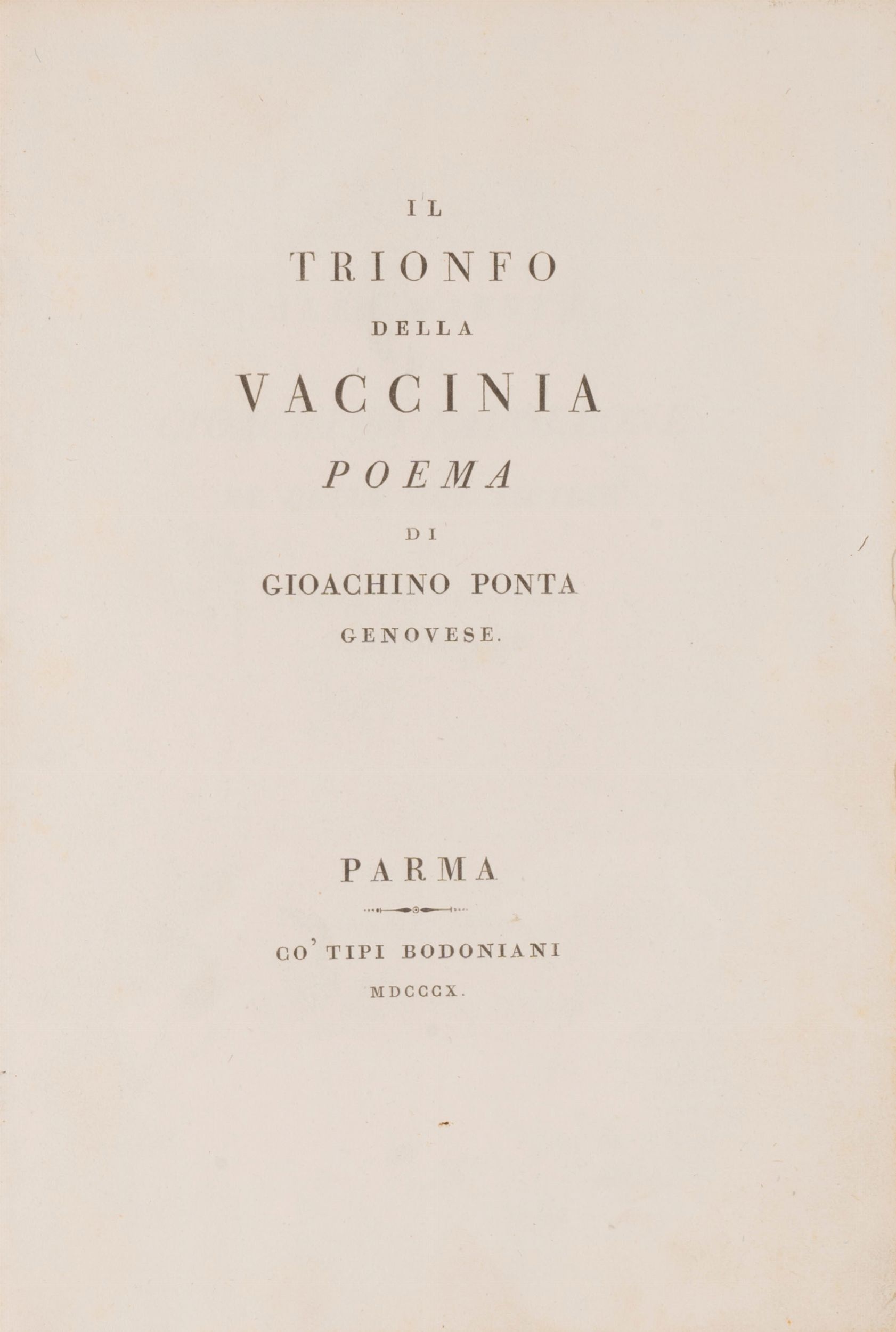 IL

TRIONFO

DELLA

VACCINIA

POEMA

DI

GIOACHINO PONTA

GENOVESE.

PARMA

CO' TIPI BODONIANI

MDCCCX.